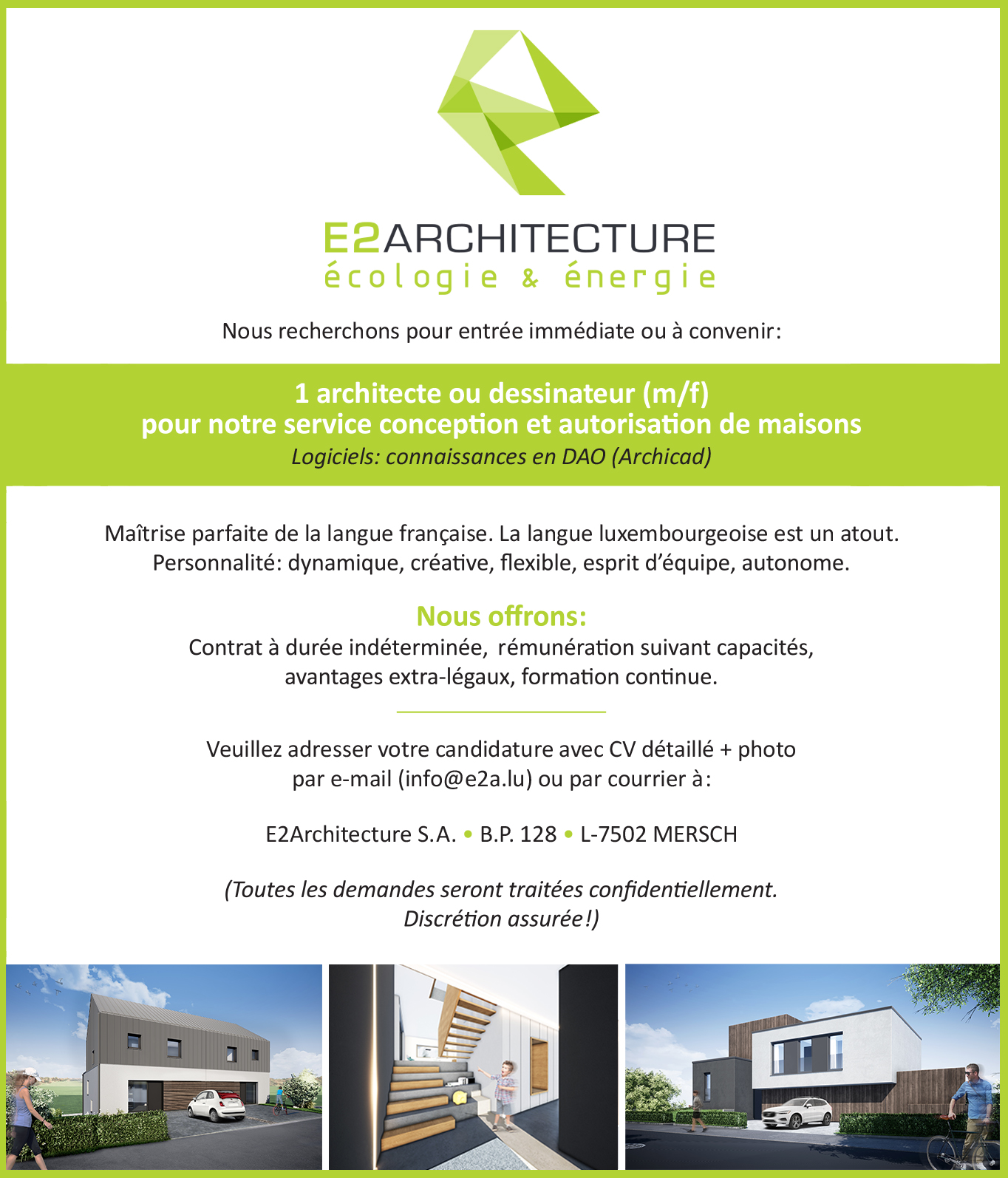 E2ARCHITECTURE
écologie & énergie

Nous recherchons pour entrée immédiate ou à convenir:

1 architecte ou dessinateur (m/f)
pour notre service conception et autorisation de maisons
Logiciels: connaissances en DAO (Archicad)

Maîtrise parfaite de la langue française. La langue luxembourgeoise est un atout.
Personnalité: dynamique, créative, flexible, esprit d'équipe, autonome.

Nous offrons:
Contrat à durée indéterminée, rémunération suivant capacités, avantages extra-légaux, formation continue.

Veuillez adresser votre candidature avec CV détaillé + photo par e-mail (info@e2a.lu) ou par courrier à:

E2Architecture S.A. • B.P. 128 • L-7502 MERSCH

(Toutes les demandes seront traitées confidentiellement. Discrétion assurée!)